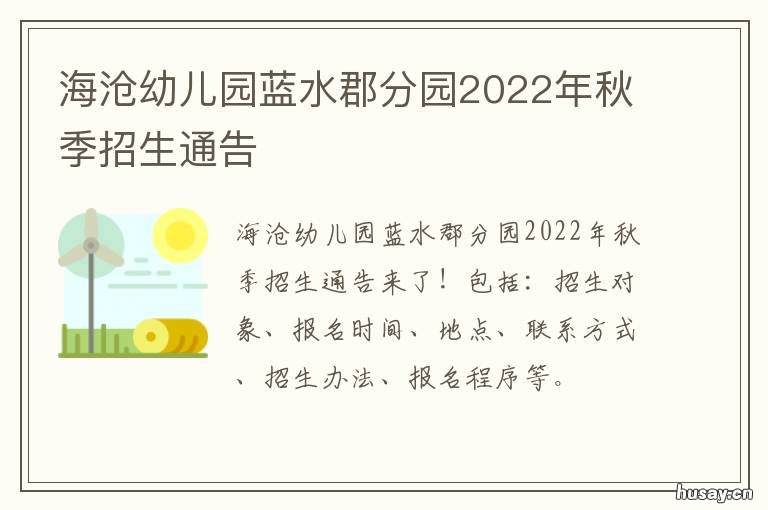 海沧幼儿园蓝水郡分园2022年秋季招生通告

海沧幼儿园蓝水郡分园2022年秋季招生通告来了！包括：招生对象、报名时间、地点、联系方式、招生办法、报名程序等。

husay.cn